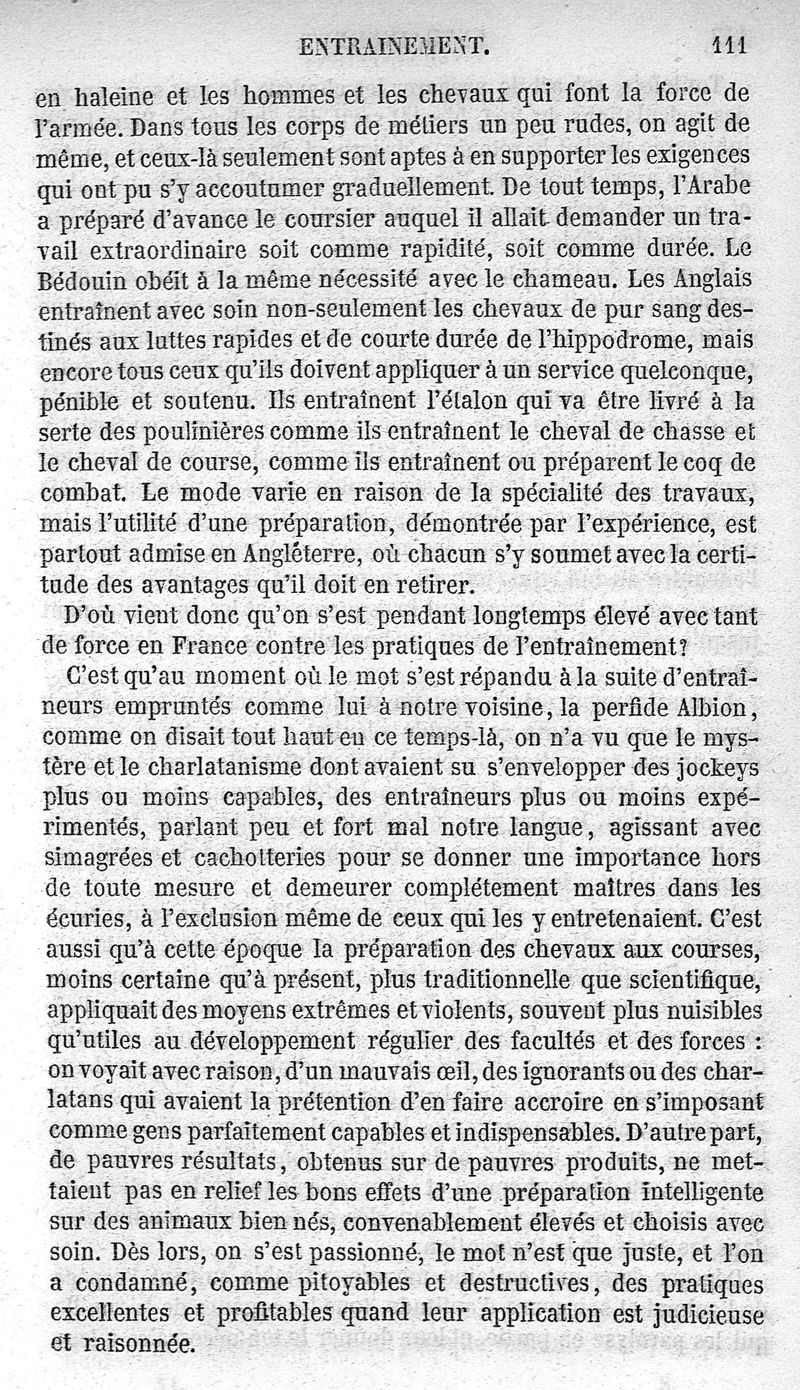 ENTRAINEMENT. 111

en haleine et les hommes et les chevaux qui font la force de l'armée. Dans tous les corps de métiers un peu rudes, on agit de même, et ceux-là seulement sont aptes à en supporter les exigences qui ont pu s'y accoutumer graduellement. De tout temps, l'Arabe a préparé d'avance le coursier auquel il allait demander un travail extraordinaire soit comme rapidité, soit comme durée. Le Bédouin obéit à la même nécessité avec le chameau. Les Anglais entraînent avec soin non-seulement les chevaux de pur sang destinés aux luttes rapides et de courte durée de l'hippodrome, mais encore tous ceux qu'ils doivent appliquer à un service quelconque, pénible et soutenu. Ils entraînent l'étalon qui va être livré à la serte des poulinières comme ils entraînent le cheval de chasse et le cheval de course, comme ils entraînent ou préparent le coq de combat. Le mode varie en raison de la spécialité des travaux, mais l'utilité d'une préparation, démontrée par l'expérience, est partout admise en Angléterre, où chacun s'y soumet avec la certitude des avantages qu'il doit en retirer.

D'où vient donc qu'on s'est pendant longtemps élevé avec tant de force en France contre les pratiques de l'entraînement?

C'est qu'au moment où le mot s'est répandu à la suite d'entraîneurs empruntés comme lui à notre voisine, la perfide Albion, comme on disait tout haut en ce temps-là, on n'a vu que le mystère et le charlatanisme dont avaient su s'envelopper des jockeys plus ou moins capables, des entraîneurs plus ou moins expérimentés, parlant peu et fort mal notre langue, agissant avec simagrées et cachotteries pour se donner une importance hors de toute mesure et demeurer complétement maîtres dans les écuries, à l'exclusion même de ceux qui les y entretenaient. C'est aussi qu'à cette époque la préparation des chevaux aux courses, moins certaine qu'à présent, plus traditionnelle que scientifique, appliquait des moyens extrêmes et violents, souvent plus nuisibles qu'utiles au développement régulier des facultés et des forces : on voyait avec raison, d'un mauvais œil, des ignorants ou des charlatans qui avaient la prétention d'en faire accroire en s'imposant comme gens parfaitement capables et indispensables. D'autre part, de pauvres résultats, obtenus sur de pauvres produits, ne mettaient pas en relief les bons effets d'une préparation intelligente sur des animaux bien nés, convenablement élevés et choisis avec soin. Dès lors, on s'est passionné, le mot n'est que juste, et l'on a condamné, comme pitoyables et destructives, des pratiques excellentes et profitables quand leur application est judicieuse et raisonnée.